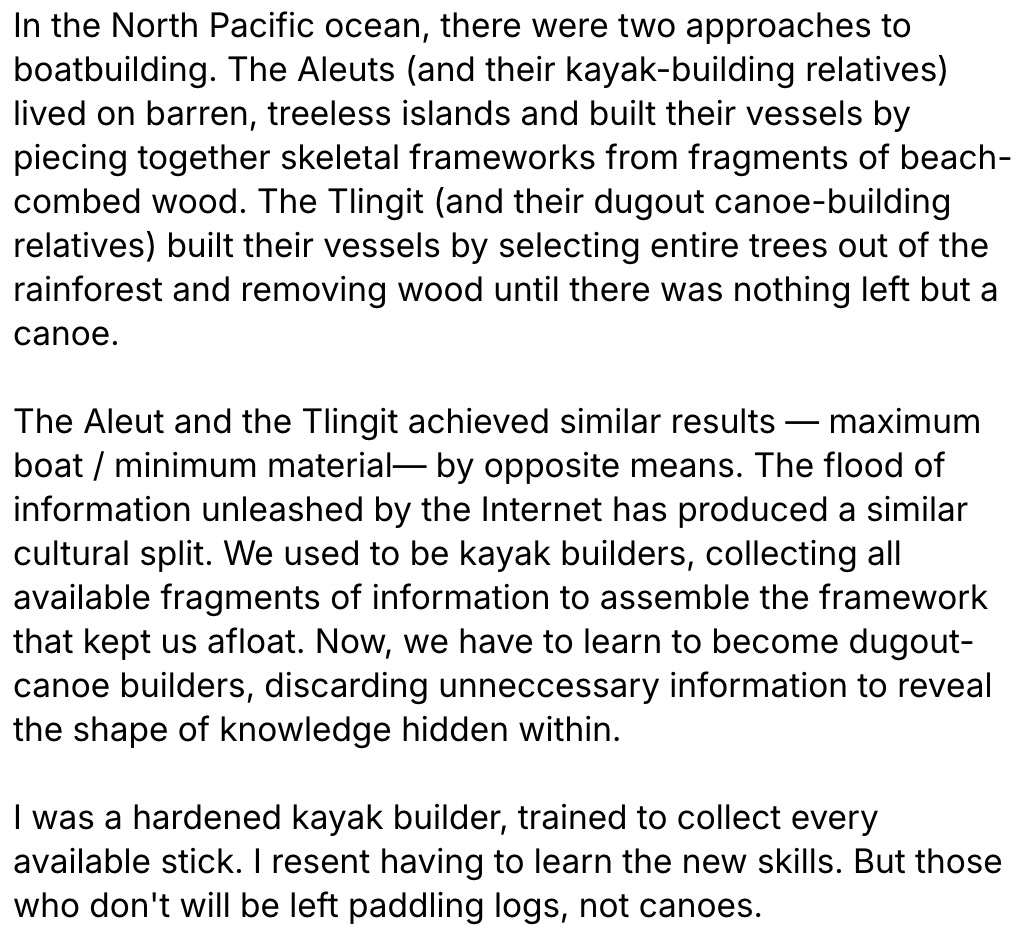 In the North Pacific ocean, there were two approaches to boatbuilding. The Aleuts (and their kayak-building relatives) lived on barren, treeless islands and built their vessels by piecing together skeletal frameworks from fragments of beach-combed wood. The Tlingit (and their dugout canoe-building relatives) built their vessels by selecting entire trees out of the rainforest and removing wood until there was nothing left but a canoe.

The Aleut and the Tlingit achieved similar results — maximum boat / minimum material— by opposite means. The flood of information unleashed by the Internet has produced a similar cultural split. We used to be kayak builders, collecting all available fragments of information to assemble the framework that kept us afloat. Now, we have to learn to become dugout-canoe builders, discarding unneccessary information to reveal the shape of knowledge hidden within.

I was a hardened kayak builder, trained to collect every available stick. I resent having to learn the new skills. But those who don't will be left paddling logs, not canoes.